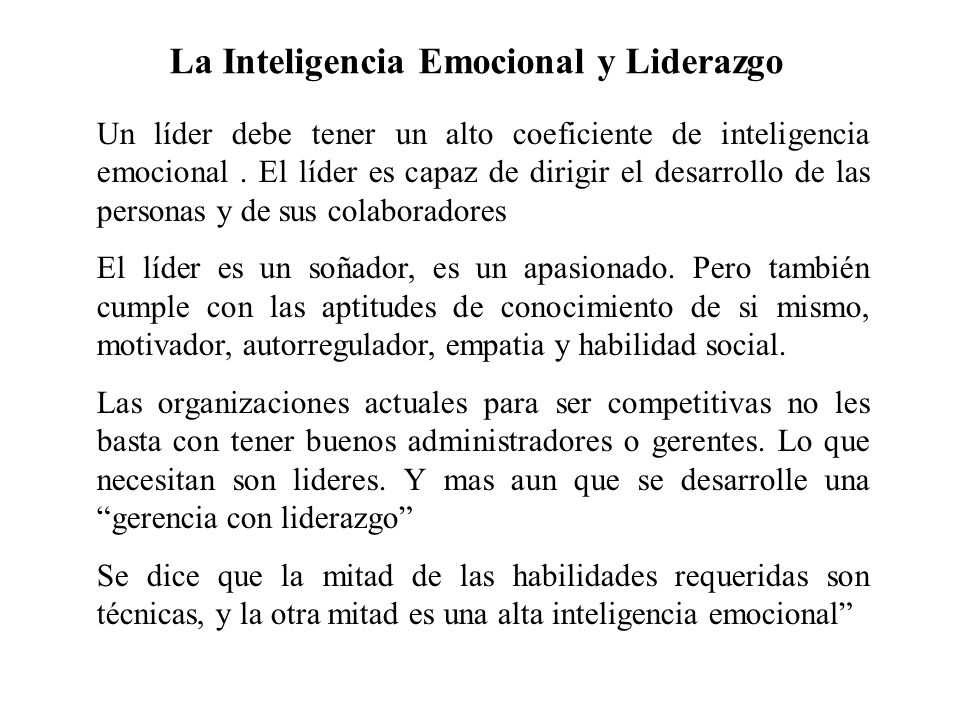 La Inteligencia Emocional y Liderazgo

Un líder debe tener un alto coeficiente de inteligencia emocional . El líder es capaz de dirigir el desarrollo de las personas y de sus colaboradores

El líder es un soñador, es un apasionado. Pero también cumple con las aptitudes de conocimiento de si mismo, motivador, autorregulador, empatia y habilidad social.

Las organizaciones actuales para ser competitivas no les basta con tener buenos administradores o gerentes. Lo que necesitan son lideres. Y mas aun que se desarrolle una “gerencia con liderazgo”

Se dice que la mitad de las habilidades requeridas son técnicas, y la otra mitad es una alta inteligencia emocional”